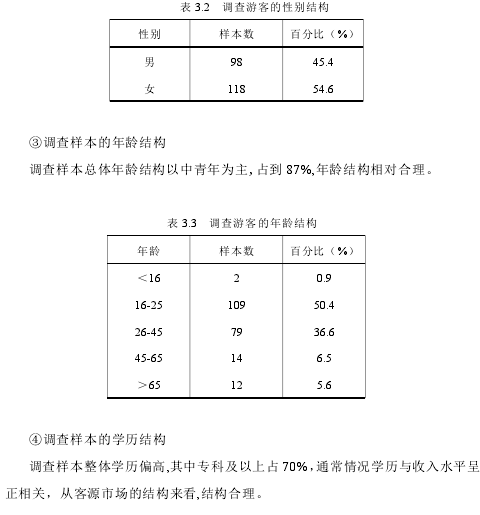 表 3.2　调查游客的性别结构

| 性别 | 样本数 | 百分比（%） |
|---|---|---|
| 男 | 98 | 45.4 |
| 女 | 118 | 54.6 |

③调查样本的年龄结构

调查样本总体年龄结构以中青年为主, 占到 87%,年龄结构相对合理。

表 3.3　调查游客的年龄结构

| 年龄 | 样本数 | 百分比（%） |
|---|---|---|
| ＜16 | 2 | 0.9 |
| 16-25 | 109 | 50.4 |
| 26-45 | 79 | 36.6 |
| 45-65 | 14 | 6.5 |
| ＞65 | 12 | 5.6 |

④调查样本的学历结构

调查样本整体学历偏高,其中专科及以上占 70%，通常情况学历与收入水平呈正相关，从客源市场的结构来看,结构合理。